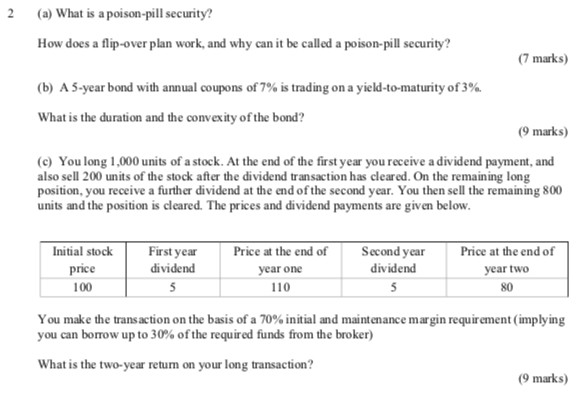 2 (a) What is a poison-pill security?

How does a flip-over plan work, and why can it be called a poison-pill security?

(7 marks)

(b) A 5-year bond with annual coupons of 7% is trading on a yield-to-maturity of 3%.

What is the duration and the convexity of the bond?

(9 marks)

(c) You long 1,000 units of a stock. At the end of the first year you receive a dividend payment, and also sell 200 units of the stock after the dividend transaction has cleared. On the remaining long position, you receive a further dividend at the end of the second year. You then sell the remaining 800 units and the position is cleared. The prices and dividend payments are given below.

| Initial stock price | First year dividend | Price at the end of year one | Second year dividend | Price at the end of year two |
|---|---|---|---|---|
| 100 | 5 | 110 | 5 | 80 |

You make the transaction on the basis of a 70% initial and maintenance margin requirement (implying you can borrow up to 30% of the required funds from the broker)

What is the two-year return on your long transaction?

(9 marks)